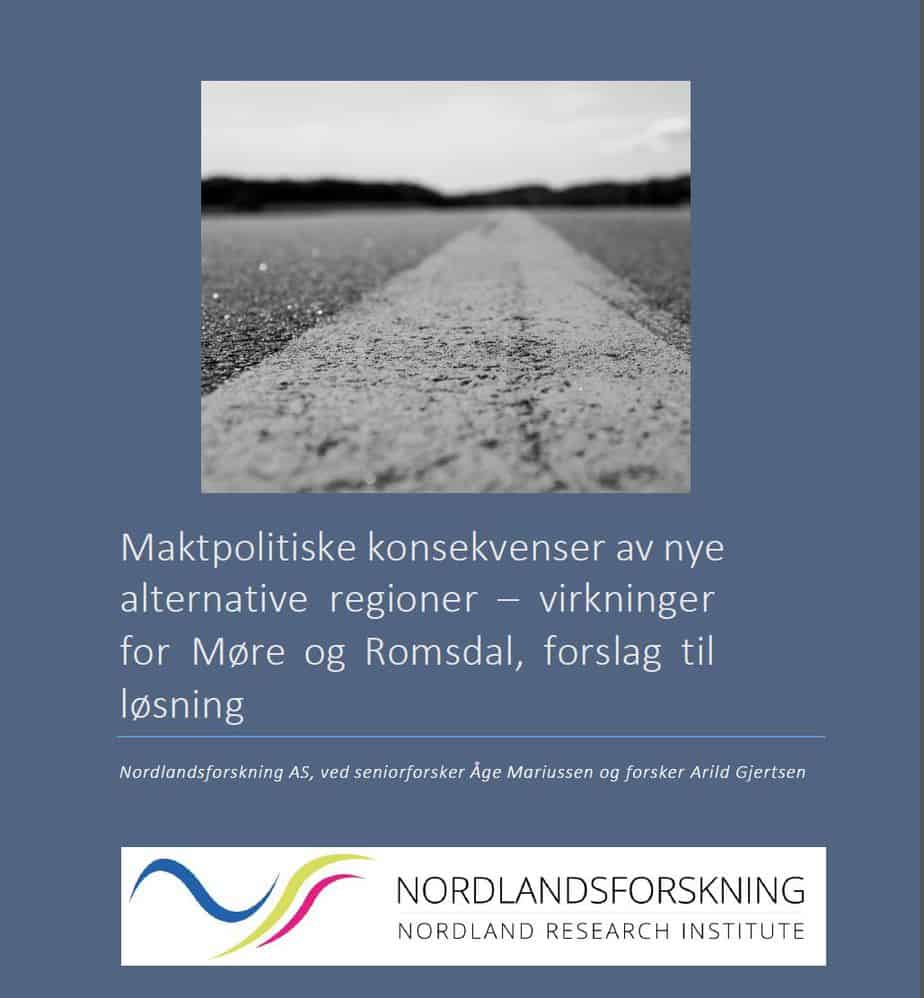 Maktpolitiske konsekvenser av nye alternative regioner – virkninger for Møre og Romsdal, forslag til løsning

Nordlandsforskning AS, ved seniorforsker Åge Mariussen og forsker Arild Gjertsen

NORDLANDSFORSKNING
NORDLAND RESEARCH INSTITUTE